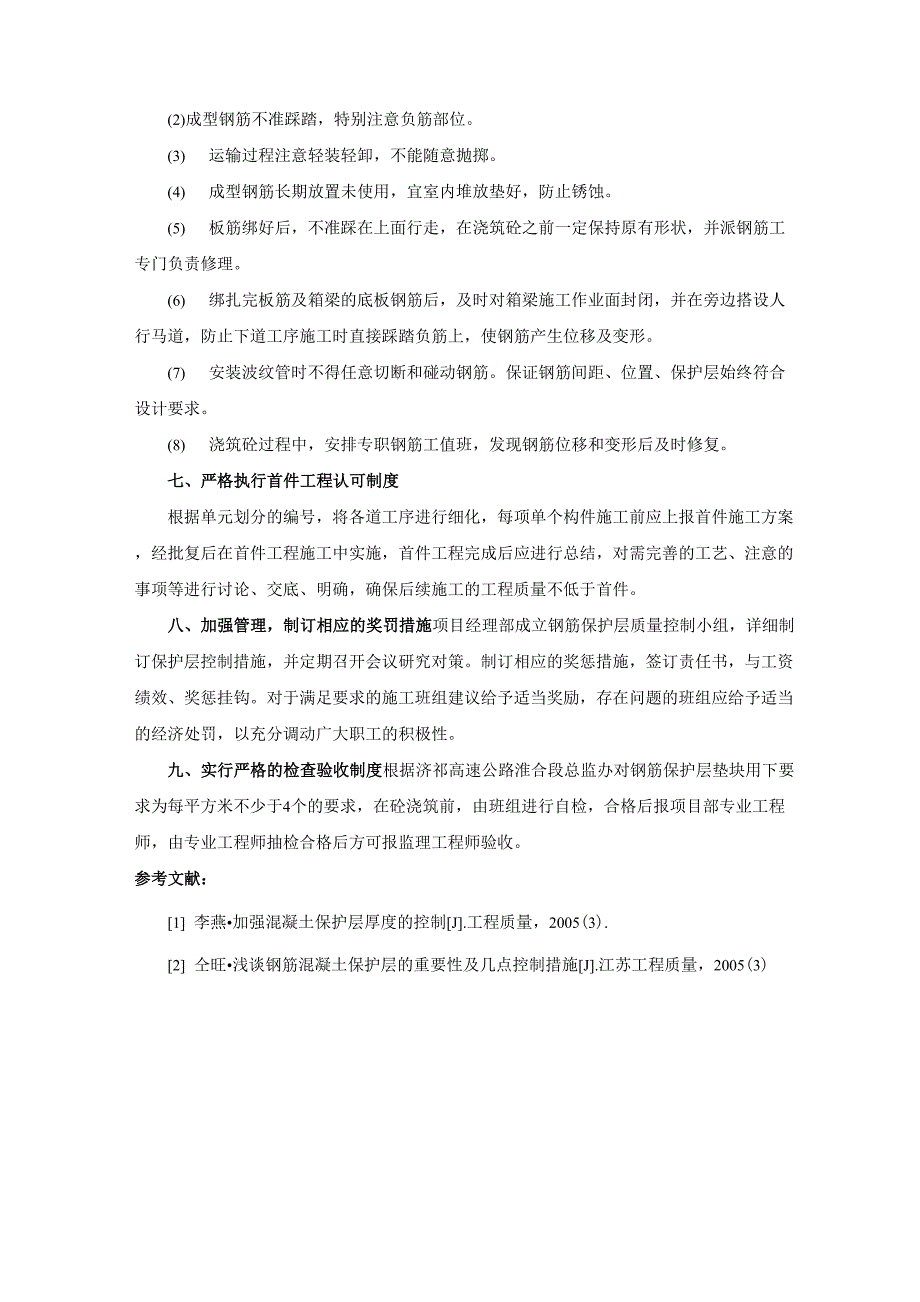 (2)成型钢筋不准踩踏，特别注意负筋部位。

(3) 运输过程注意轻装轻卸，不能随意抛掷。

(4) 成型钢筋长期放置未使用，宜室内堆放垫好，防止锈蚀。

(5) 板筋绑好后，不准踩在上面行走，在浇筑砼之前一定保持原有形状，并派钢筋工专门负责修理。

(6) 绑扎完板筋及箱梁的底板钢筋后，及时对箱梁施工作业面封闭，并在旁边搭设人行马道，防止下道工序施工时直接踩踏负筋上，使钢筋产生位移及变形。

(7) 安装波纹管时不得任意切断和碰动钢筋。保证钢筋间距、位置、保护层始终符合设计要求。

(8) 浇筑砼过程中，安排专职钢筋工值班，发现钢筋位移和变形后及时修复。

七、严格执行首件工程认可制度

根据单元划分的编号，将各道工序进行细化，每项单个构件施工前应上报首件施工方案，经批复后在首件工程施工中实施，首件工程完成后应进行总结，对需完善的工艺、注意的事项等进行讨论、交底、明确，确保后续施工的工程质量不低于首件。

八、加强管理，制订相应的奖罚措施项目经理部成立钢筋保护层质量控制小组，详细制订保护层控制措施，并定期召开会议研究对策。制订相应的奖惩措施，签订责任书，与工资绩效、奖惩挂钩。对于满足要求的施工班组建议给予适当奖励，存在问题的班组应给予适当的经济处罚，以充分调动广大职工的积极性。

九、实行严格的检查验收制度根据济祁高速公路淮合段总监办对钢筋保护层垫块用下要求为每平方米不少于4个的要求，在砼浇筑前，由班组进行自检，合格后报项目部专业工程师，由专业工程师抽检合格后方可报监理工程师验收。

参考文献：

[1] 李燕•加强混凝土保护层厚度的控制[J].工程质量，2005(3).

[2] 仝旺•浅谈钢筋混凝土保护层的重要性及几点控制措施[J].江苏工程质量，2005(3)